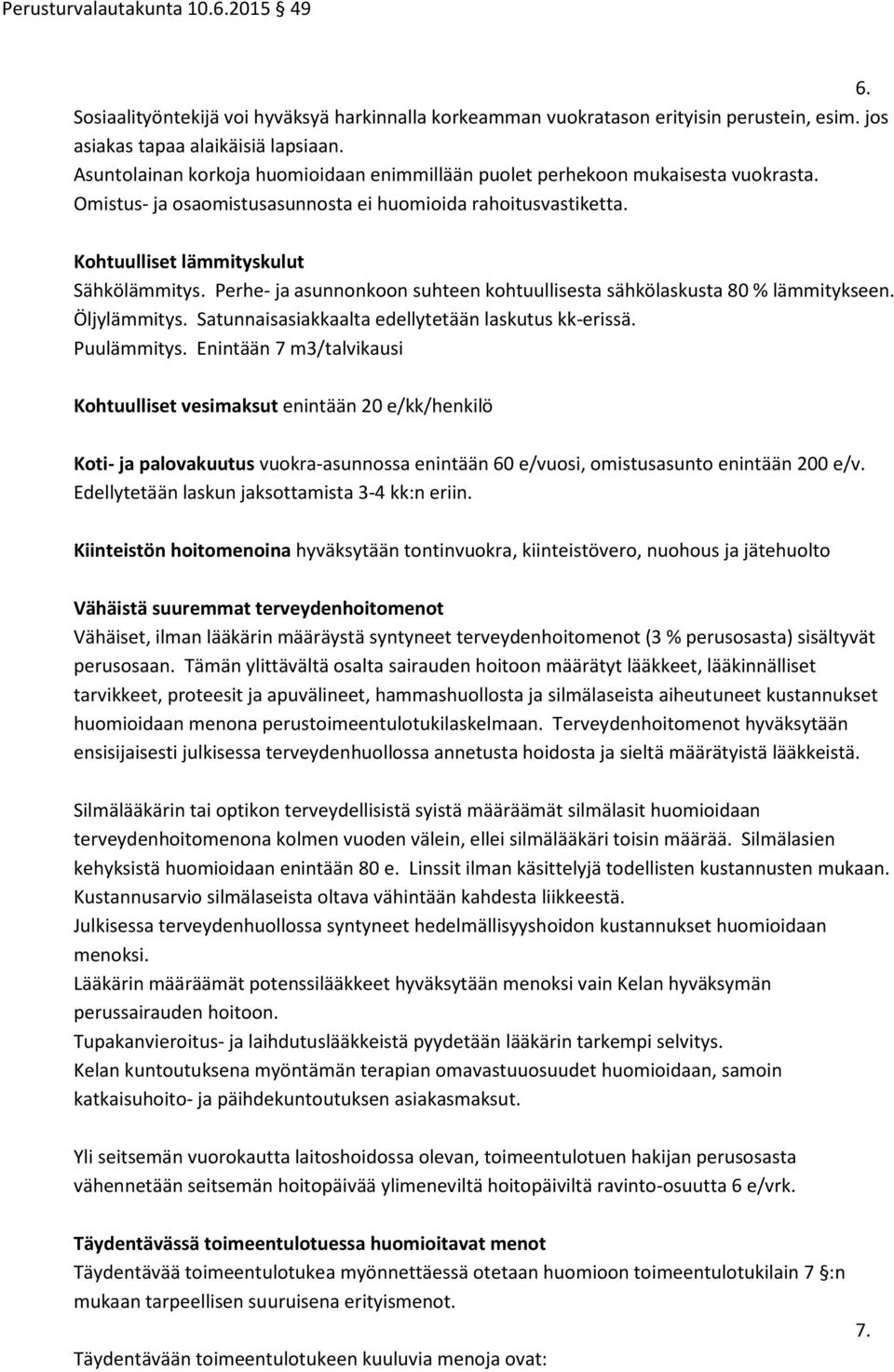 Perusturvalautakunta 10.6.2015 49

6.

Sosiaalityöntekijä voi hyväksyä harkinnalla korkeamman vuokratason erityisin perustein, esim. jos asiakas tapaa alaikäisiä lapsiaan.
Asuntolainan korkoja huomioidaan enimmillään puolet perhekoon mukaisesta vuokrasta.
Omistus- ja osaomistusasunnosta ei huomioida rahoitusvastiketta.

Kohtuulliset lämmityskulut
Sähkölämmitys. Perhe- ja asunnonkoon suhteen kohtuullisesta sähkölaskusta 80 % lämmitykseen.
Öljylämmitys. Satunnaisasiakkaalta edellytetään laskutus kk-erissä.
Puulämmitys. Enintään 7 m3/talvikausi

Kohtuulliset vesimaksut enintään 20 e/kk/henkilö

Koti- ja palovakuutus vuokra-asunnossa enintään 60 e/vuosi, omistusasunto enintään 200 e/v. Edellytetään laskun jaksottamista 3-4 kk:n eriin.

Kiinteistön hoitomenoina hyväksytään tontinvuokra, kiinteistövero, nuohous ja jätehuolto

Vähäistä suuremmat terveydenhoitomenot
Vähäiset, ilman lääkärin määräystä syntyneet terveydenhoitomenot (3 % perusosasta) sisältyvät perusosaan. Tämän ylittävältä osalta sairauden hoitoon määrätyt lääkkeet, lääkinnälliset tarvikkeet, proteesit ja apuvälineet, hammashuollosta ja silmälaseista aiheutuneet kustannukset huomioidaan menona perustoimeentulotukilaskelmaan. Terveydenhoitomenot hyväksytään ensisijaisesti julkisessa terveydenhuollossa annetusta hoidosta ja sieltä määrätyistä lääkkeistä.

Silmälääkärin tai optikon terveydellisistä syistä määräämät silmälasit huomioidaan terveydenhoitomenona kolmen vuoden välein, ellei silmälääkäri toisin määrää. Silmälasien kehyksistä huomioidaan enintään 80 e. Linssit ilman käsittelyjä todellisten kustannusten mukaan. Kustannusarvio silmälaseista oltava vähintään kahdesta liikkeestä.
Julkisessa terveydenhuollossa syntyneet hedelmällisyyshoidon kustannukset huomioidaan menoksi.
Lääkärin määräämät potenssilääkkeet hyväksytään menoksi vain Kelan hyväksymän perussairauden hoitoon.
Tupakanvieroitus- ja laihdutuslääkkeistä pyydetään lääkärin tarkempi selvitys.
Kelan kuntoutuksena myöntämän terapian omavastuuosuudet huomioidaan, samoin katkaisuhoito- ja päihdekuntoutuksen asiakasmaksut.

Yli seitsemän vuorokautta laitoshoidossa olevan, toimeentulotuen hakijan perusosasta vähennetään seitsemän hoitopäivää ylimeneviltä hoitopäiviltä ravinto-osuutta 6 e/vrk.

Täydentävässä toimeentulotuessa huomioitavat menot
Täydentävää toimeentulotukea myönnettäessä otetaan huomioon toimeentulotukilain 7 §:n mukaan tarpeellisen suuruisena erityismenot.

7.

Täydentävään toimeentulotukeen kuuluvia menoja ovat: